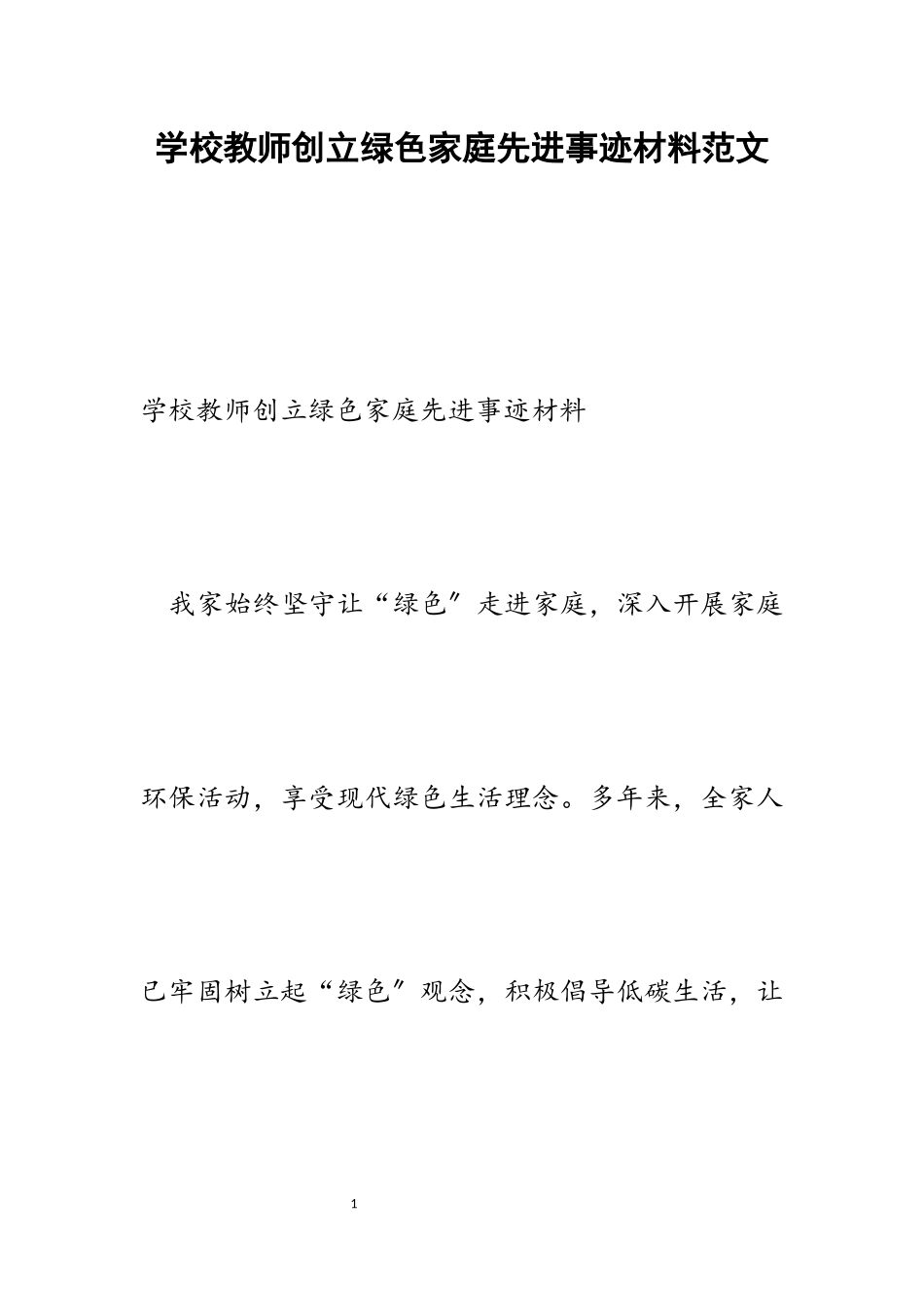 学校教师创立绿色家庭先进事迹材料范文

学校教师创立绿色家庭先进事迹材料

我家始终坚守让“绿色”走进家庭，深入开展家庭环保活动，享受现代绿色生活理念。多年来，全家人已牢固树立起“绿色”观念，积极倡导低碳生活，让

1